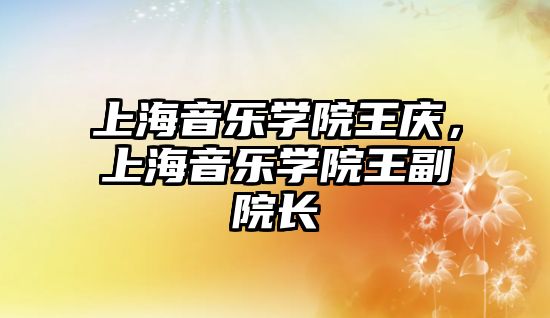 上海音乐学院王庆，上海音乐学院王副院长